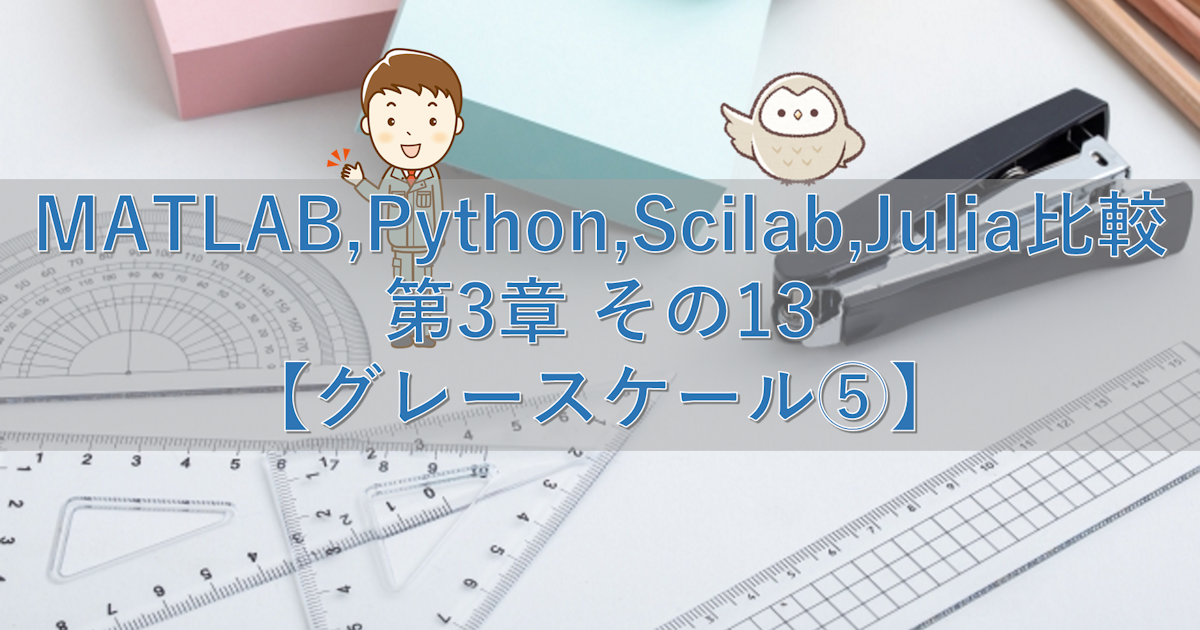 MATLAB,Python,Scilab,Julia比較
第3章 その13
【グレースケール⑤】